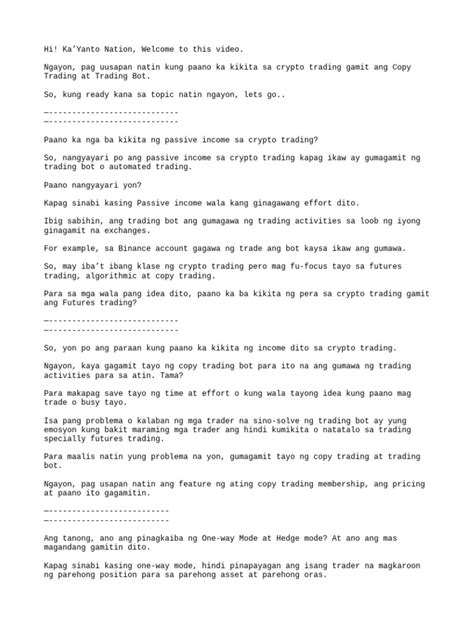 Hi! Ka'Yanto Nation, Welcome to this video.

Ngayon, pag uusapan natin kung paano ka kikita sa crypto trading gamit ang Copy Trading at Trading Bot.

So, kung ready kana sa topic natin ngayon, lets go..

—---------------------------
—---------------------------

Paano ka nga ba kikita ng passive income sa crypto trading?

So, nangyayari po ang passive income sa crypto trading kapag ikaw ay gumagamit ng trading bot o automated trading.

Paano nangyayari yon?

Kapag sinabi kasing Passive income wala kang ginagawang effort dito.

Ibig sabihin, ang trading bot ang gumagawa ng trading activities sa loob ng iyong ginagamit na exchanges.

For example, sa Binance account gagawa ng trade ang bot kaysa ikaw ang gumawa.

So, may iba't ibang klase ng crypto trading pero mag fu-focus tayo sa futures trading, algorithmic at copy trading.

Para sa mga wala pang idea dito, paano ka ba kikita ng pera sa crypto trading gamit ang Futures trading?

—---------------------------
—---------------------------

So, yon po ang paraan kung paano ka kikita ng income dito sa crypto trading.

Ngayon, kaya gagamit tayo ng copy trading bot para ito na ang gumawa ng trading activities para sa atin. Tama?

Para makapag save tayo ng time at effort o kung wala tayong idea kung paano mag trade o busy tayo.

Isa pang problema o kalaban ng mga trader na sino-solve ng trading bot ay yung emosyon kung bakit maraming mga trader ang hindi kumikita o natatalo sa trading specially futures trading.

Para maalis natin yung problema na yon, gumagamit tayo ng copy trading at trading bot.

Ngayon, pag usapan natin ang feature ng ating copy trading membership, ang pricing at paano ito gagamitin.

—-------------------------
—-------------------------

Ang tanong, ano ang pinagkaiba ng One-way Mode at Hedge mode? At ano ang mas magandang gamitin dito.

Kapag sinabi kasing one-way mode, hindi pinapayagan ang isang trader na magkaroon ng parehong position para sa parehong asset at parehong oras.